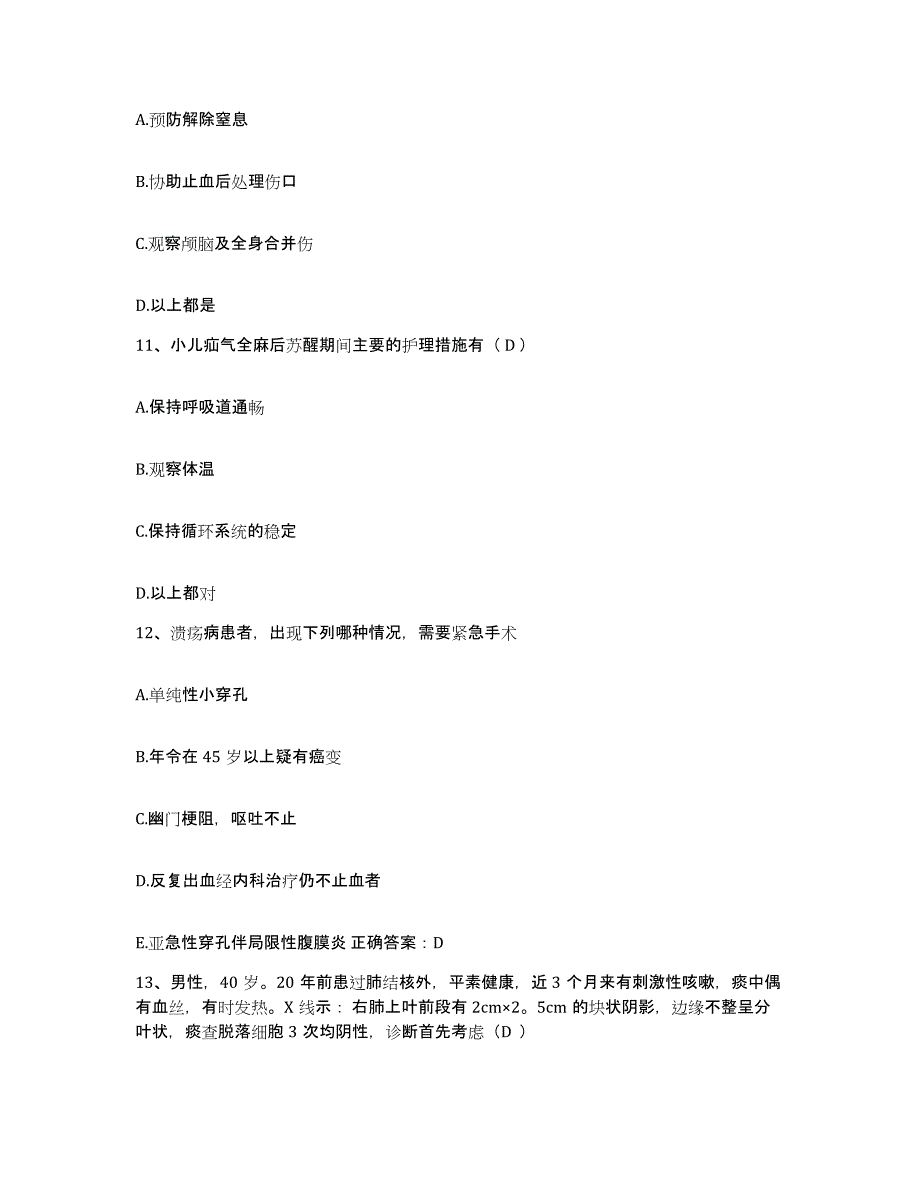 A.预防解除窒息

B.协助止血后处理伤口

C.观察颅脑及全身合并伤

D.以上都是

11、小儿疝气全麻后苏醒期间主要的护理措施有（D）

A.保持呼吸道通畅

B.观察体温

C.保持循环系统的稳定

D.以上都对

12、溃疡病患者，出现下列哪种情况，需要紧急手术

A.单纯性小穿孔

B.年令在 45 岁以上疑有癌变

C.幽门梗阻，呕吐不止

D.反复出血经内科治疗仍不止血者

E.亚急性穿孔伴局限性腹膜炎 正确答案：D

13、男性，40 岁。20 年前患过肺结核外，平素健康，近 3 个月来有刺激性咳嗽，痰中偶有血丝，有时发热。X 线示：右肺上叶前段有 2cm×2。5cm 的块状阴影，边缘不整呈分叶状，痰查脱落细胞 3 次均阴性，诊断首先考虑（D ）